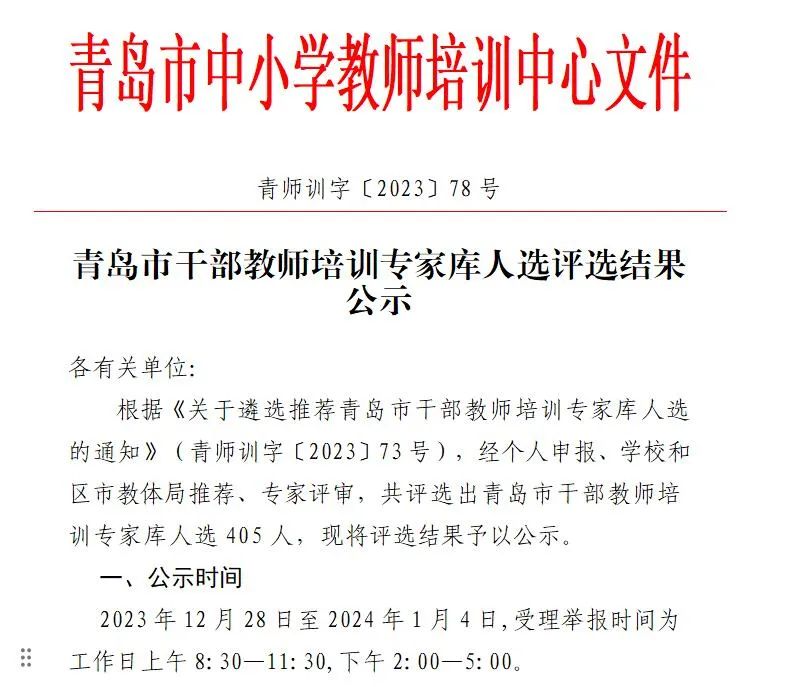 青岛市中小学教师培训中心文件

青师训字〔2023〕78号

青岛市干部教师培训专家库人选评选结果公示

各有关单位:

根据《关于遴选推荐青岛市干部教师培训专家库人选的通知》（青师训字〔2023〕73号），经个人申报、学校和区市教体局推荐、专家评审，共评选出青岛市干部教师培训专家库人选405人，现将评选结果予以公示。

一、公示时间

2023年12月28日至2024年1月4日,受理举报时间为工作日上午8:30—11:30,下午2:00—5:00。